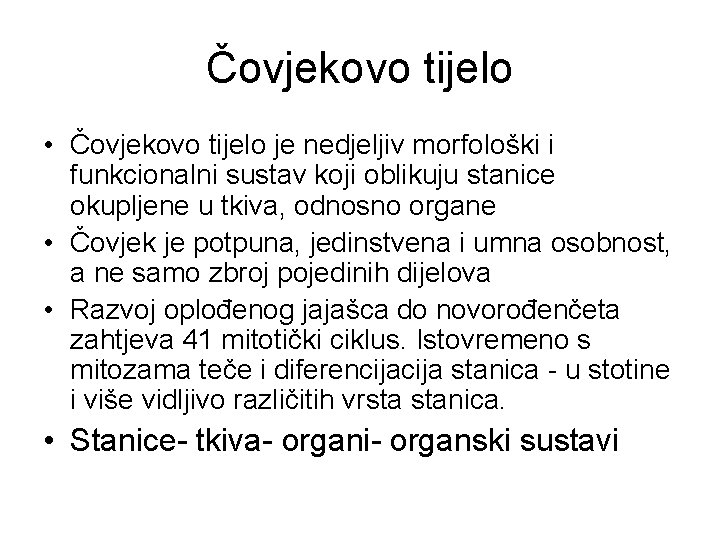 Čovjekovo tijelo

• Čovjekovo tijelo je nedjeljiv morfološki i funkcionalni sustav koji oblikuju stanice okupljene u tkiva, odnosno organe
• Čovjek je potpuna, jedinstvena i umna osobnost, a ne samo zbroj pojedinih dijelova
• Razvoj oplođenog jajašca do novorođenčeta zahtjeva 41 mitotički ciklus. Istovremeno s mitozama teče i diferencijacija stanica - u stotine i više vidljivo različitih vrsta stanica.
• Stanice- tkiva- organi- organski sustavi